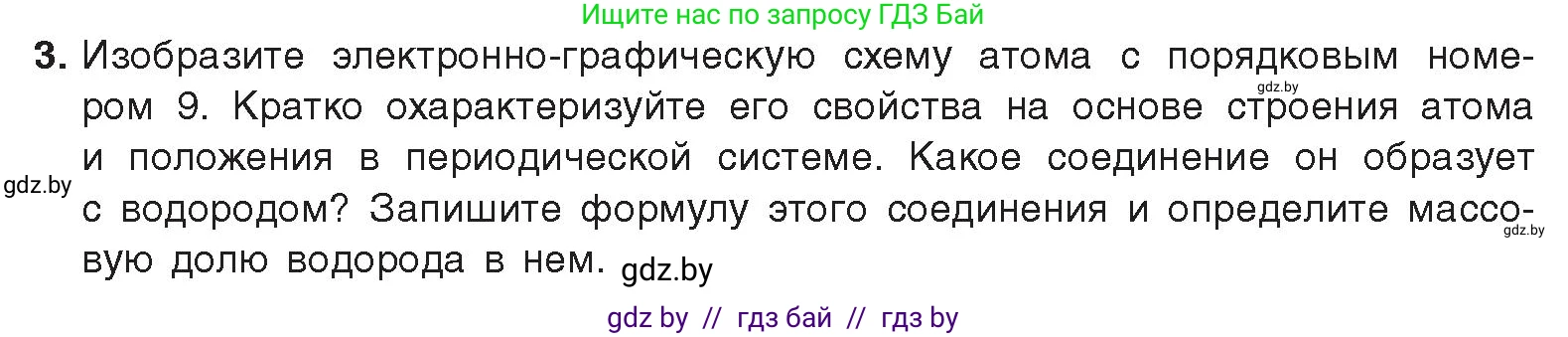 Ищите нас по запросу ГДЗ Бай

3. Изобразите электронно-графическую схему атома с порядковым номером 9. Кратко охарактеризуйте его свойства на основе строения атома и положения в периодической системе. Какое соединение он образует с водородом? Запишите формулу этого соединения и определите массовую долю водорода в нем.

gdz.by

gdz.by

gdz.by

gdz.by

gdz by // гдз бай // гдз by